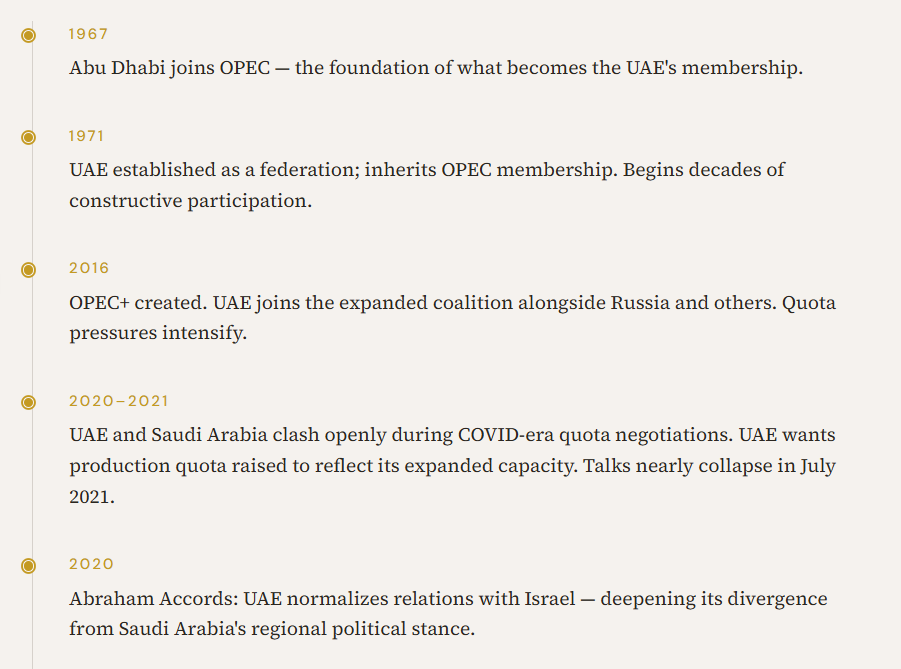 1967

Abu Dhabi joins OPEC — the foundation of what becomes the UAE's membership.

1971

UAE established as a federation; inherits OPEC membership. Begins decades of constructive participation.

2016

OPEC+ created. UAE joins the expanded coalition alongside Russia and others. Quota pressures intensify.

2020–2021

UAE and Saudi Arabia clash openly during COVID-era quota negotiations. UAE wants production quota raised to reflect its expanded capacity. Talks nearly collapse in July 2021.

2020

Abraham Accords: UAE normalizes relations with Israel — deepening its divergence from Saudi Arabia's regional political stance.